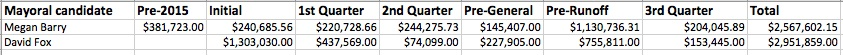 | Mayoral candidate | Pre-2015 | Initial | 1st Quarter | 2nd Quarter | Pre-General | Pre-Runoff | 3rd Quarter | Total |
|---|---|---|---|---|---|---|---|---|
| Megan Barry | $381,723.00 | $240,685.56 | $220,728.66 | $244,275.73 | $145,407.00 | $1,130,736.31 | $204,045.89 | $2,567,602.15 |
| David Fox | | $1,303,030.00 | $437,569.00 | $74,099.00 | $227,905.00 | $755,811.00 | $153,445.00 | $2,951,859.00 |